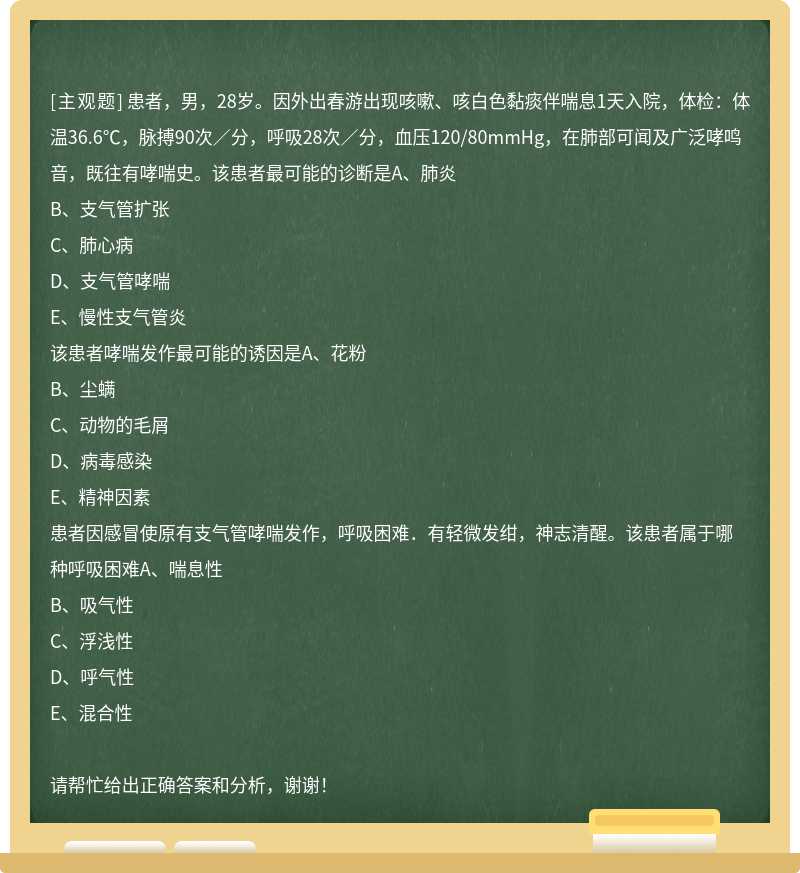 [主观题] 患者，男，28岁。因外出春游出现咳嗽、咳白色黏痰伴喘息1天入院，体检：体温36.6℃，脉搏90次／分，呼吸28次／分，血压120/80mmHg，在肺部可闻及广泛哮鸣音，既往有哮喘史。该患者最可能的诊断是A、肺炎
B、支气管扩张
C、肺心病
D、支气管哮喘
E、慢性支气管炎
该患者哮喘发作最可能的诱因是A、花粉
B、尘螨
C、动物的毛屑
D、病毒感染
E、精神因素
患者因感冒使原有支气管哮喘发作，呼吸困难．有轻微发绀，神志清醒。该患者属于哪种呼吸困难A、喘息性
B、吸气性
C、浮浅性
D、呼气性
E、混合性

请帮忙给出正确答案和分析，谢谢！